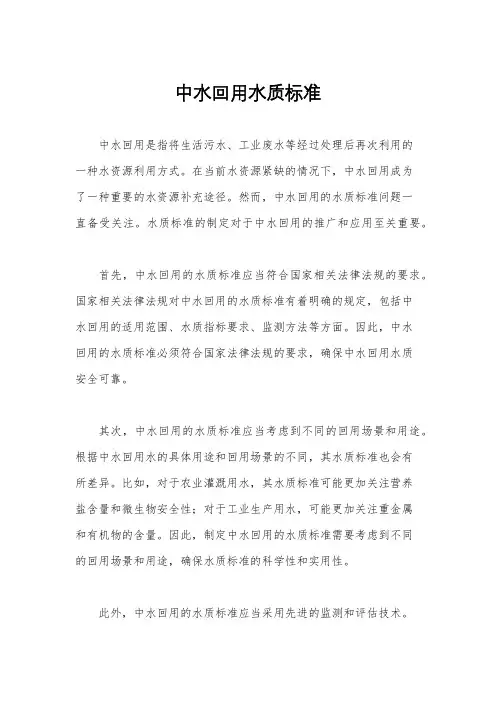 中水回用水质标准

中水回用是指将生活污水、工业废水等经过处理后再次利用的一种水资源利用方式。在当前水资源紧缺的情况下，中水回用成为了一种重要的水资源补充途径。然而，中水回用的水质标准问题一直备受关注。水质标准的制定对于中水回用的推广和应用至关重要。

首先，中水回用的水质标准应当符合国家相关法律法规的要求。国家相关法律法规对中水回用的水质标准有着明确的规定，包括中水回用的适用范围、水质指标要求、监测方法等方面。因此，中水回用的水质标准必须符合国家法律法规的要求，确保中水回用水质安全可靠。

其次，中水回用的水质标准应当考虑到不同的回用场景和用途。根据中水回用水的具体用途和回用场景的不同，其水质标准也会有所差异。比如，对于农业灌溉用水，其水质标准可能更加关注营养盐含量和微生物安全性；对于工业生产用水，可能更加关注重金属和有机物的含量。因此，制定中水回用的水质标准需要考虑到不同的回用场景和用途，确保水质标准的科学性和实用性。

此外，中水回用的水质标准应当采用先进的监测和评估技术。